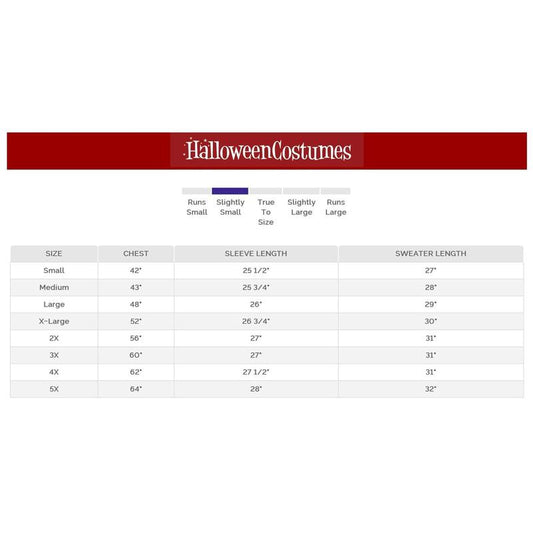 HalloweenCostumes

Runs Small
Slightly Small
True To Size
Slightly Large
Runs Large

| SIZE | CHEST | SLEEVE LENGTH | SWEATER LENGTH |
|---|---|---|---|
| Small | 42" | 25 1/2" | 27" |
| Medium | 43" | 25 3/4" | 28" |
| Large | 48" | 26" | 29" |
| X-Large | 52" | 26 3/4" | 30" |
| 2X | 56" | 27" | 31" |
| 3X | 60" | 27" | 31" |
| 4X | 62" | 27 1/2" | 31" |
| 5X | 64" | 28" | 32" |